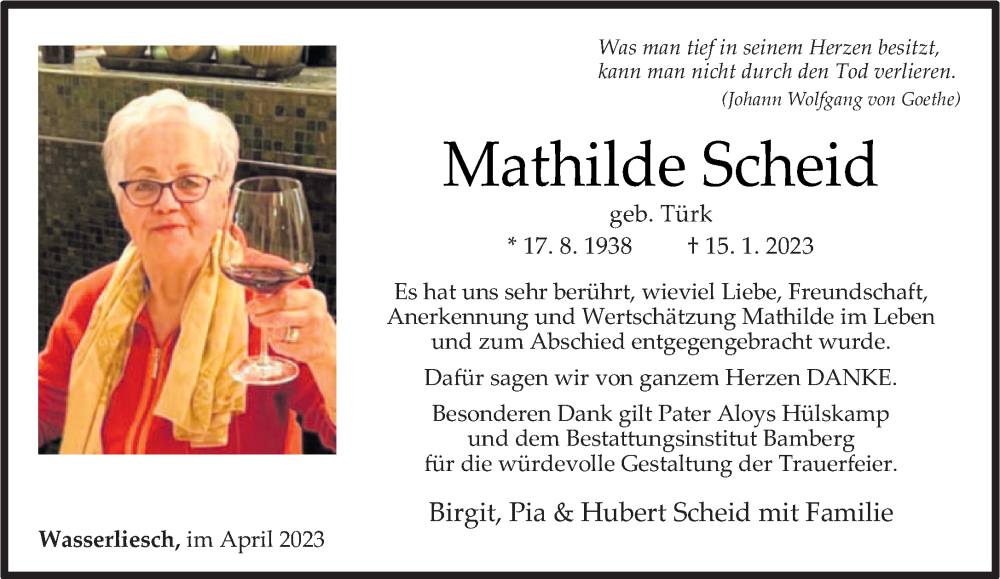 Was man tief in seinem Herzen besitzt, kann man nicht durch den Tod verlieren.
(Johann Wolfgang von Goethe)

Mathilde Scheid

geb. Türk

* 17. 8. 1938 † 15. 1. 2023

Es hat uns sehr berührt, wieviel Liebe, Freundschaft, Anerkennung und Wertschätzung Mathilde im Leben und zum Abschied entgegengebracht wurde.

Dafür sagen wir von ganzem Herzen DANKE.

Besonderen Dank gilt Pater Aloys Hülskamp und dem Bestattungsinstitut Bamberg für die würdevolle Gestaltung der Trauerfeier.

Birgit, Pia & Hubert Scheid mit Familie

Wasserliesch, im April 2023